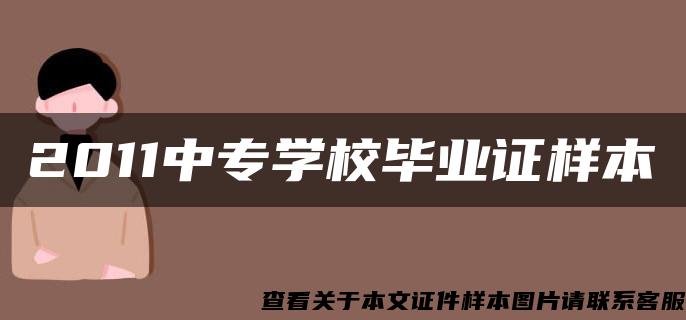 2011中专学校毕业证样本

查看关于本文证件样本图片请联系客服